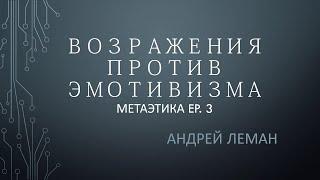 ВОЗРАЖЕНИЯ ПРОТИВ ЭМОТИВИЗМА
МЕТАЭТИКА EP. 3

АНДРЕЙ ЛЕМАН